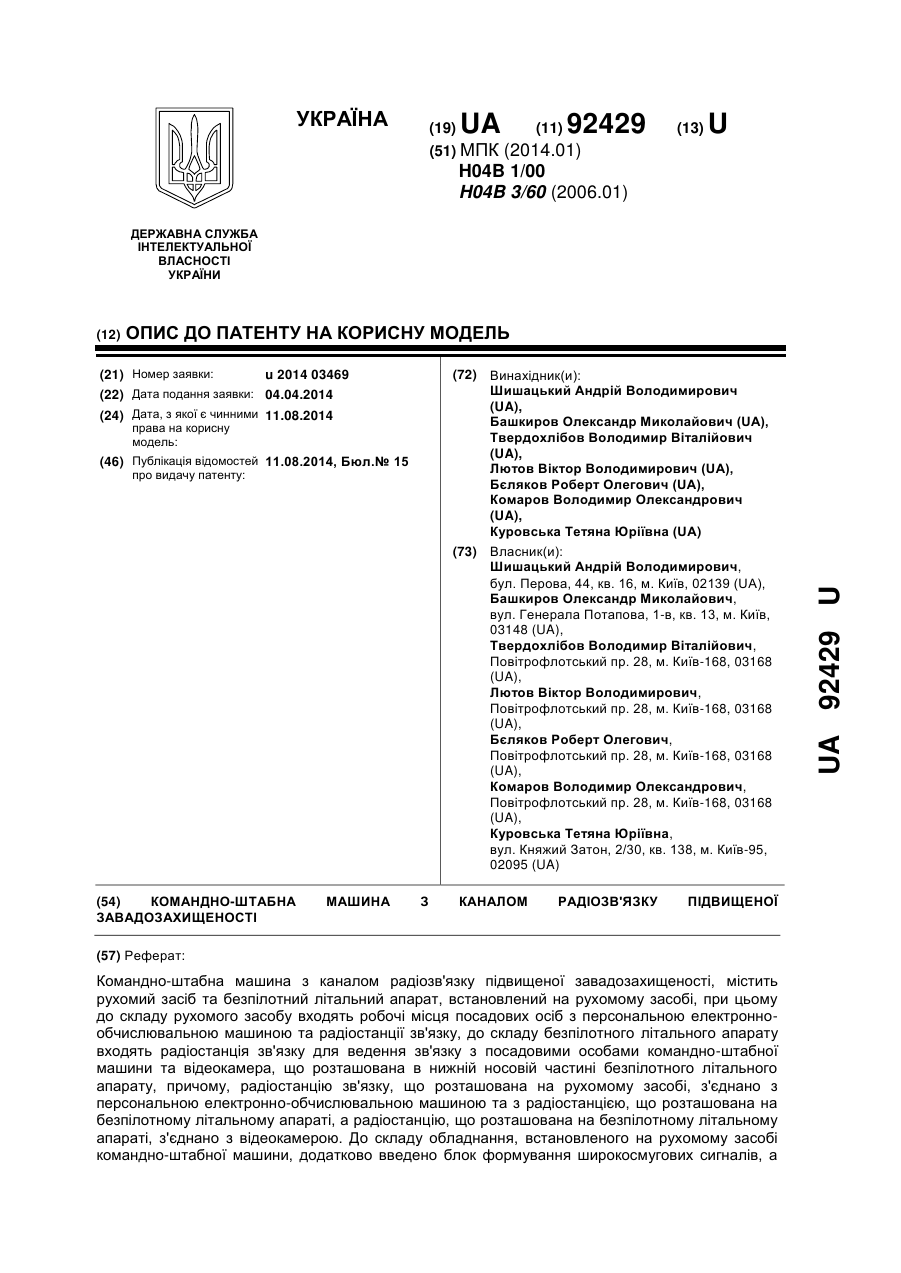 УКРАЇНА

(19) UA (11) 92429 (13) U

(51) МПК (2014.01)
H04B 1/00
H04B 3/60 (2006.01)

ДЕРЖАВНА СЛУЖБА ІНТЕЛЕКТУАЛЬНОЇ ВЛАСНОСТІ УКРАЇНИ

(12) ОПИС ДО ПАТЕНТУ НА КОРИСНУ МОДЕЛЬ

(21) Номер заявки: u 2014 03469
(22) Дата подання заявки: 04.04.2014
(24) Дата, з якої є чинними права на корисну модель: 11.08.2014
(46) Публікація відомостей про видачу патенту: 11.08.2014, Бюл.№ 15

(72) Винахідник(и):
Шишацький Андрій Володимирович (UA),
Башкиров Олександр Миколайович (UA),
Твердохлібов Володимир Віталійович (UA),
Лютов Віктор Володимирович (UA),
Бєляков Роберт Олегович (UA),
Комаров Володимир Олександрович (UA),
Куровська Тетяна Юріївна (UA)

(73) Власник(и):
Шишацький Андрій Володимирович, бул. Перова, 44, кв. 16, м. Київ, 02139 (UA),
Башкиров Олександр Миколайович, вул. Генерала Потапова, 1-в, кв. 13, м. Київ, 03148 (UA),
Твердохлібов Володимир Віталійович, Повітрофлотський пр. 28, м. Київ-168, 03168 (UA),
Лютов Віктор Володимирович, Повітрофлотський пр. 28, м. Київ-168, 03168 (UA),
Бєляков Роберт Олегович, Повітрофлотський пр. 28, м. Київ-168, 03168 (UA),
Комаров Володимир Олександрович, Повітрофлотський пр. 28, м. Київ-168, 03168 (UA),
Куровська Тетяна Юріївна, вул. Княжий Затон, 2/30, кв. 138, м. Київ-95, 02095 (UA)

UA 92429 U

(54) КОМАНДНО-ШТАБНА МАШИНА З КАНАЛОМ РАДІОЗВ'ЯЗКУ ПІДВИЩЕНОЇ ЗАВАДОЗАХИЩЕНОСТІ

(57) Реферат:

Командно-штабна машина з каналом радіозв'язку підвищеної завадозахищеності, містить рухомий засіб та безпілотний літальний апарат, встановлений на рухомому засобі, при цьому до складу рухомого засобу входять робочі місця посадових осіб з персональною електронно-обчислювальною машиною та радіостанції зв'язку, до складу безпілотного літального апарату входять радіостанція зв'язку для ведення зв'язку з посадовими особами командно-штабної машини та відеокамера, що розташована в нижній носовій частині безпілотного літального апарату, причому, радіостанцію зв'язку, що розташована на рухомому засобі, з'єднано з персональною електронно-обчислювальною машиною та з радіостанцією, що розташована на безпілотному літальному апараті, а радіостанцію, що розташована на безпілотному літальному апараті, з'єднано з відеокамерою. До складу обладнання, встановленого на рухомому засобі командно-штабної машини, додатково введено блок формування широкосмугових сигналів, а